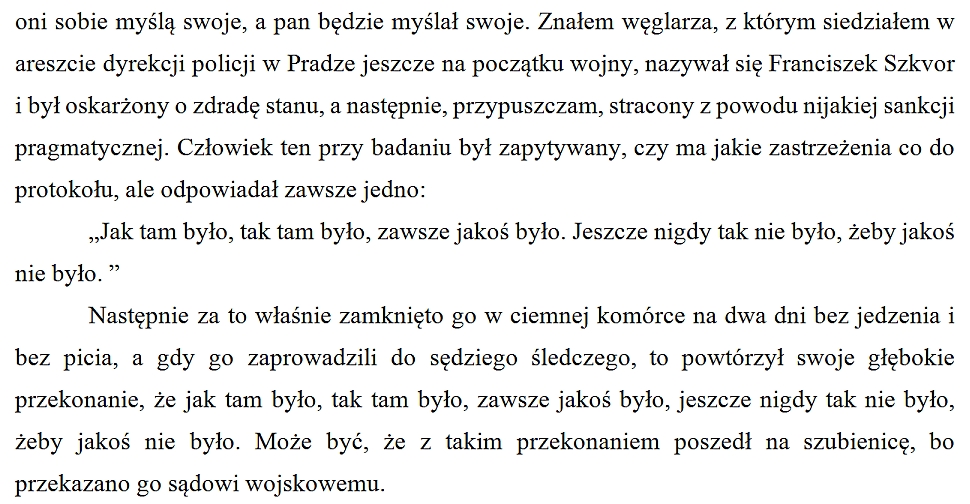 oni sobie myślą swoje, a pan będzie myślał swoje. Znałem węglarza, z którym siedziałem w areszcie dyrekcji policji w Pradze jeszcze na początku wojny, nazywał się Franciszek Szkvor i był oskarżony o zdradę stanu, a następnie, przypuszczam, stracony z powodu nijakiej sankcji pragmatycznej. Człowiek ten przy badaniu był zapytywany, czy ma jakie zastrzeżenia co do protokołu, ale odpowiadał zawsze jedno:

„Jak tam było, tak tam było, zawsze jakoś było. Jeszcze nigdy tak nie było, żeby jakoś nie było. ”

Następnie za to właśnie zamknięto go w ciemnej komórce na dwa dni bez jedzenia i bez picia, a gdy go zaprowadzili do sędziego śledczego, to powtórzył swoje głębokie przekonanie, że jak tam było, tak tam było, zawsze jakoś było, jeszcze nigdy tak nie było, żeby jakoś nie było. Może być, że z takim przekonaniem poszedł na szubienicę, bo przekazano go sądowi wojskowemu.